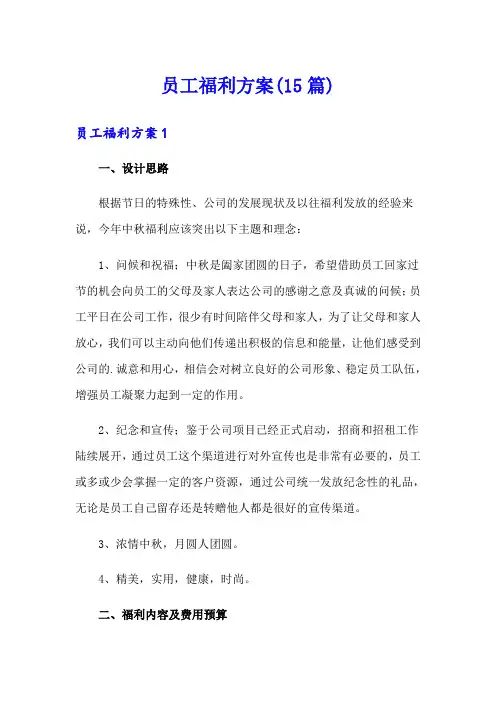 员工福利方案(15篇)

员工福利方案1

一、设计思路

根据节日的特殊性、公司的发展现状及以往福利发放的经验来说，今年中秋福利应该突出以下主题和理念：

1、问候和祝福；中秋是阖家团圆的日子，希望借助员工回家过节的机会向员工的父母及家人表达公司的感谢之意及真诚的问候；员工平日在公司工作，很少有时间陪伴父母和家人，为了让父母和家人放心，我们可以主动向他们传递出积极的信息和能量，让他们感受到公司的.诚意和用心，相信会对树立良好的公司形象、稳定员工队伍，增强员工凝聚力起到一定的作用。

2、纪念和宣传；鉴于公司项目已经正式启动，招商和招租工作陆续展开，通过员工这个渠道进行对外宣传也是非常有必要的，员工或多或少会掌握一定的客户资源，通过公司统一发放纪念性的礼品，无论是员工自己留存还是转赠他人都是很好的宣传渠道。

3、浓情中秋，月圆人团圆。

4、精美，实用，健康，时尚。

二、福利内容及费用预算